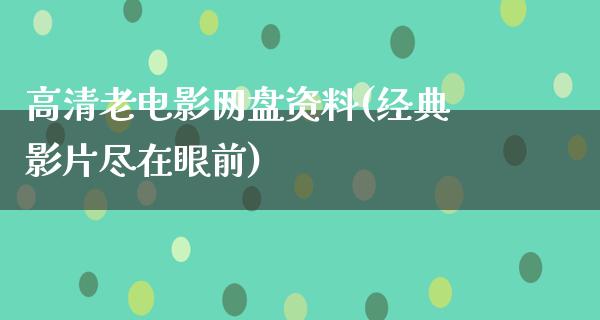 高清老电影网盘资料(经典影片尽在眼前)